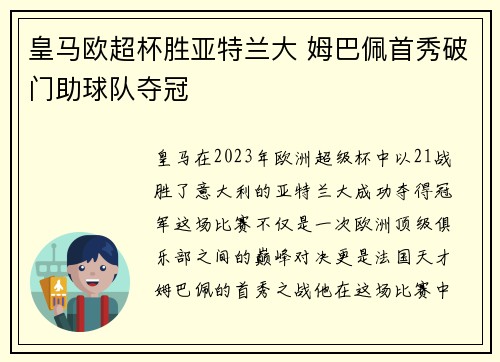 皇马欧超杯胜亚特兰大 姆巴佩首秀破门助球队夺冠

皇马在2023年欧洲超级杯中以21战胜了意大利的亚特兰大成功夺得冠军这场比赛不仅是一次欧洲顶级俱乐部之间的巅峰对决更是法国天才姆巴佩的首秀之战他在这场比赛中